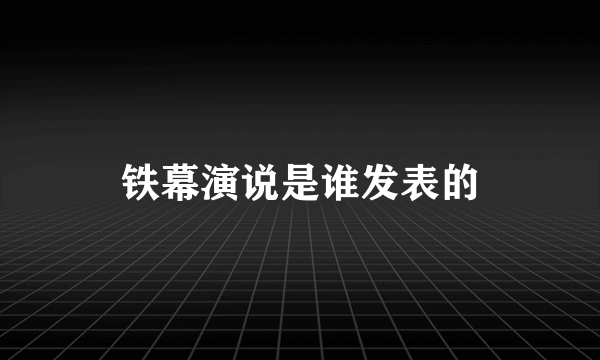 铁幕演说是谁发表的